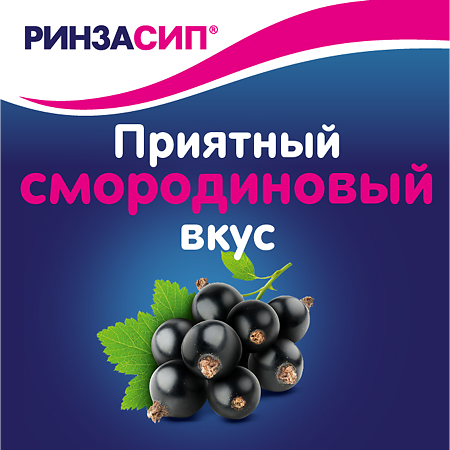 РИНЗАСИП®

Приятный
смородиновый
вкус